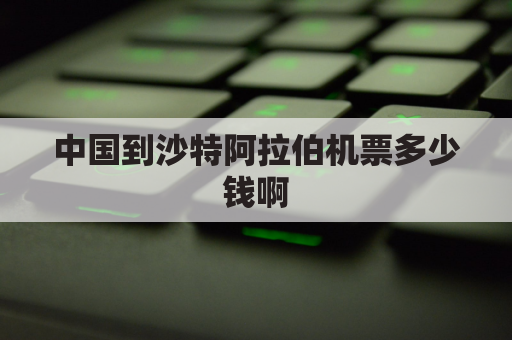 中国到沙特阿拉伯机票多少钱啊